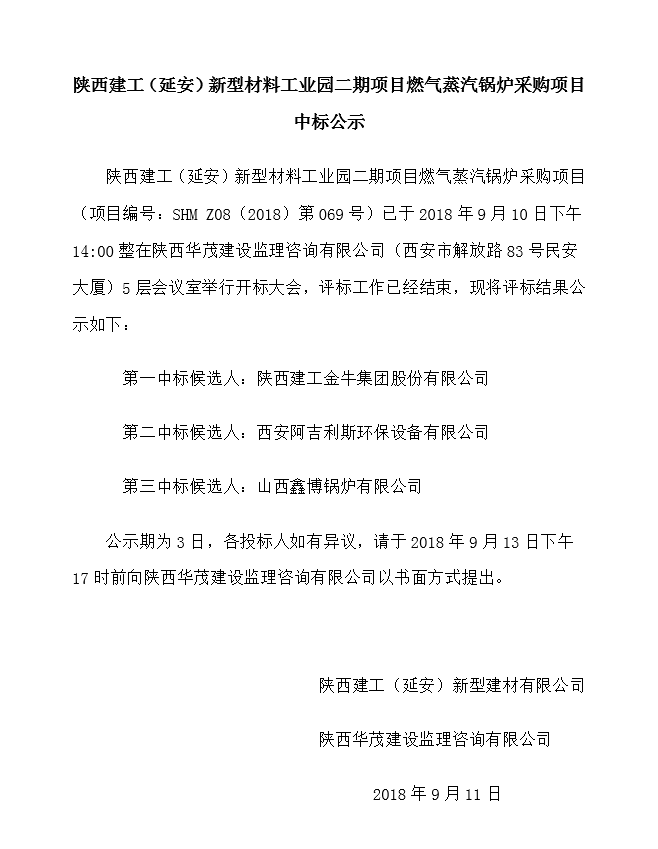 陕西建工（延安）新型材料工业园二期项目燃气蒸汽锅炉采购项目中标公示

陕西建工（延安）新型材料工业园二期项目燃气蒸汽锅炉采购项目（项目编号：SHM Z08（2018）第069号）已于2018年9月10日下午14:00整在陕西华茂建设监理咨询有限公司（西安市解放路83号民安大厦）5层会议室举行开标大会，评标工作已经结束，现将评标结果公示如下：

第一中标候选人：陕西建工金牛集团股份有限公司

第二中标候选人：西安阿吉利斯环保设备有限公司

第三中标候选人：山西鑫博锅炉有限公司

公示期为3日，各投标人如有异议，请于2018年9月13日下午17时前向陕西华茂建设监理咨询有限公司以书面方式提出。

陕西建工（延安）新型建材有限公司

陕西华茂建设监理咨询有限公司

2018年9月11日